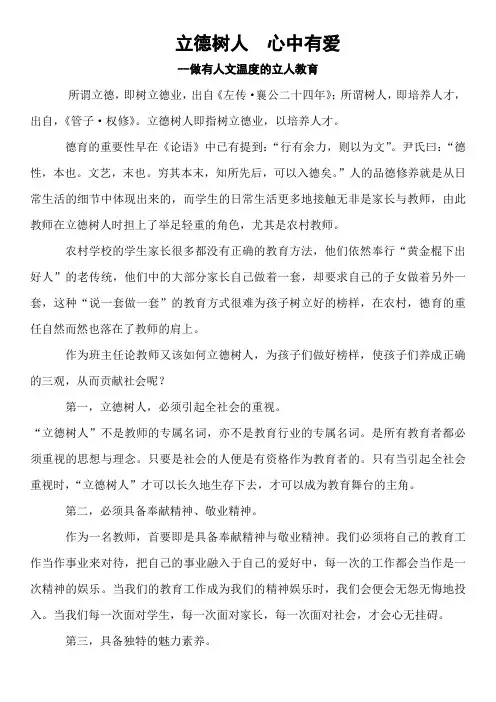 立德树人　心中有爱

—做有人文温度的立人教育

所谓立德，即树立德业，出自《左传·襄公二十四年》；所谓树人，即培养人才，出自，《管子·权修》。立德树人即指树立德业，以培养人才。

德育的重要性早在《论语》中已有提到：“行有余力，则以为文”。尹氏曰：“德性，本也。文艺，末也。穷其本末，知所先后，可以入德矣。”人的品德修养就是从日常生活的细节中体现出来的，而学生的日常生活更多地接触无非是家长与教师，由此教师在立德树人时担上了举足轻重的角色，尤其是农村教师。

农村学校的学生家长很多都没有正确的教育方法，他们依然奉行“黄金棍下出好人”的老传统，他们中的大部分家长自己做着一套，却要求自己的子女做着另外一套，这种“说一套做一套”的教育方式很难为孩子树立好的榜样，在农村，德育的重任自然而然也落在了教师的肩上。

作为班主任论教师又该如何立德树人，为孩子们做好榜样，使孩子们养成正确的三观，从而贡献社会呢？

第一，立德树人，必须引起全社会的重视。

“立德树人”不是教师的专属名词，亦不是教育行业的专属名词。是所有教育者都必须重视的思想与理念。只要是社会的人便是有资格作为教育者的。只有当引起全社会重视时，“立德树人”才可以长久地生存下去，才可以成为教育舞台的主角。

第二，必须具备奉献精神、敬业精神。

作为一名教师，首要即是具备奉献精神与敬业精神。我们必须将自己的教育工作当作事业来对待，把自己的事业融入于自己的爱好中，每一次的工作都会当作是一次精神的娱乐。当我们的教育工作成为我们的精神娱乐时，我们会便会无怨无悔地投入。当我们每一次面对学生，每一次面对家长，每一次面对社会，才会心无挂碍。

第三，具备独特的魅力素养。